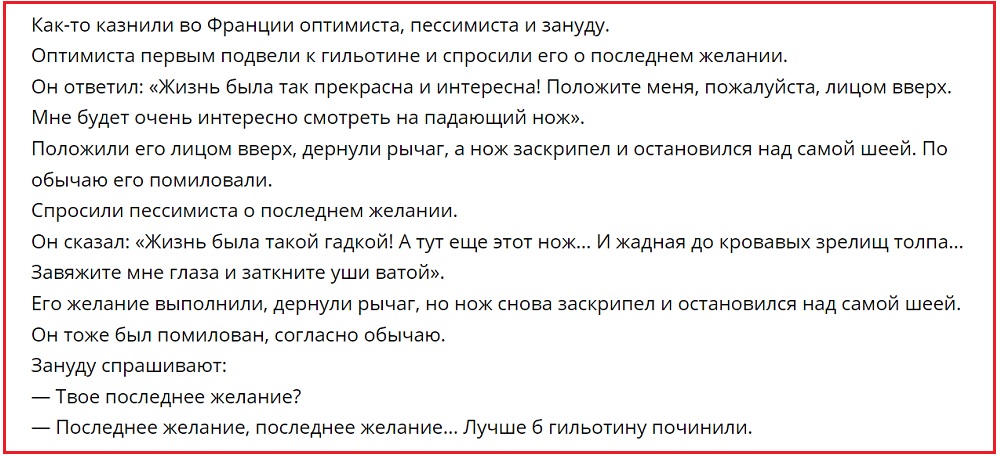 Как-то казнили во Франции оптимиста, пессимиста и зануду.
Оптимиста первым подвели к гильотине и спросили его о последнем желании.
Он ответил: «Жизнь была так прекрасна и интересна! Положите меня, пожалуйста, лицом вверх. Мне будет очень интересно смотреть на падающий нож».
Положили его лицом вверх, дернули рычаг, а нож заскрипел и остановился над самой шеей. По обычаю его помиловали.
Спросили пессимиста о последнем желании.
Он сказал: «Жизнь была такой гадкой! А тут еще этот нож... И жадная до кровавых зрелищ толпа... Завяжите мне глаза и заткните уши ватой».
Его желание выполнили, дернули рычаг, но нож снова заскрипел и остановился над самой шеей.
Он тоже был помилован, согласно обычаю.
Зануду спрашивают:
— Твое последнее желание?
— Последнее желание, последнее желание... Лучше б гильотину починили.